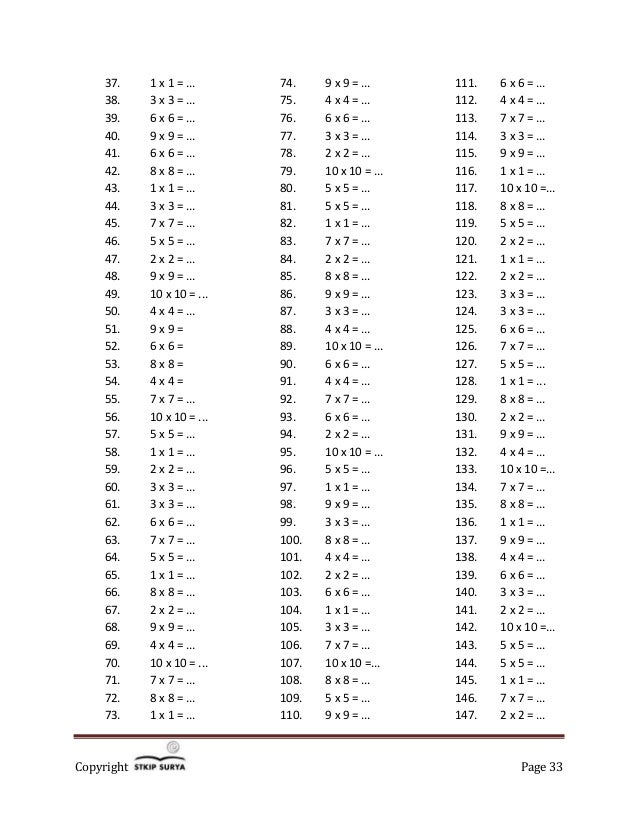 37. 1 x 1 = ...
38. 3 x 3 = ...
39. 6 x 6 = ...
40. 9 x 9 = ...
41. 6 x 6 = ...
42. 8 x 8 = ...
43. 1 x 1 = ...
44. 3 x 3 = ...
45. 7 x 7 = ...
46. 5 x 5 = ...
47. 2 x 2 = ...
48. 9 x 9 = ...
49. 10 x 10 = ...
50. 4 x 4 = ...
51. 9 x 9 =
52. 6 x 6 =
53. 8 x 8 =
54. 4 x 4 =
55. 7 x 7 = ...
56. 10 x 10 = ...
57. 5 x 5 = ...
58. 1 x 1 = ...
59. 2 x 2 = ...
60. 3 x 3 = ...
61. 3 x 3 = ...
62. 6 x 6 = ...
63. 7 x 7 = ...
64. 5 x 5 = ...
65. 1 x 1 = ...
66. 8 x 8 = ...
67. 2 x 2 = ...
68. 9 x 9 = ...
69. 4 x 4 = ...
70. 10 x 10 = ...
71. 7 x 7 = ...
72. 8 x 8 = ...
73. 1 x 1 = ...

74. 9 x 9 = ...
75. 4 x 4 = ...
76. 6 x 6 = ...
77. 3 x 3 = ...
78. 2 x 2 = ...
79. 10 x 10 = ...
80. 5 x 5 = ...
81. 5 x 5 = ...
82. 1 x 1 = ...
83. 7 x 7 = ...
84. 2 x 2 = ...
85. 8 x 8 = ...
86. 9 x 9 = ...
87. 3 x 3 = ...
88. 4 x 4 = ...
89. 10 x 10 = ...
90. 6 x 6 = ...
91. 4 x 4 = ...
92. 7 x 7 = ...
93. 6 x 6 = ...
94. 2 x 2 = ...
95. 10 x 10 = ...
96. 5 x 5 = ...
97. 1 x 1 = ...
98. 9 x 9 = ...
99. 3 x 3 = ...
100. 8 x 8 = ...
101. 4 x 4 = ...
102. 2 x 2 = ...
103. 6 x 6 = ...
104. 1 x 1 = ...
105. 3 x 3 = ...
106. 7 x 7 = ...
107. 10 x 10 =...
108. 8 x 8 = ...
109. 5 x 5 = ...
110. 9 x 9 = ...

111. 6 x 6 = ...
112. 4 x 4 = ...
113. 7 x 7 = ...
114. 3 x 3 = ...
115. 9 x 9 = ...
116. 1 x 1 = ...
117. 10 x 10 =...
118. 8 x 8 = ...
119. 5 x 5 = ...
120. 2 x 2 = ...
121. 1 x 1 = ...
122. 2 x 2 = ...
123. 3 x 3 = ...
124. 3 x 3 = ...
125. 6 x 6 = ...
126. 7 x 7 = ...
127. 5 x 5 = ...
128. 1 x 1 = ...
129. 8 x 8 = ...
130. 2 x 2 = ...
131. 9 x 9 = ...
132. 4 x 4 = ...
133. 10 x 10 =...
134. 7 x 7 = ...
135. 8 x 8 = ...
136. 1 x 1 = ...
137. 9 x 9 = ...
138. 4 x 4 = ...
139. 6 x 6 = ...
140. 3 x 3 = ...
141. 2 x 2 = ...
142. 10 x 10 =...
143. 5 x 5 = ...
144. 5 x 5 = ...
145. 1 x 1 = ...
146. 7 x 7 = ...
147. 2 x 2 = ...

Copyright STKIP SURYA Page 33